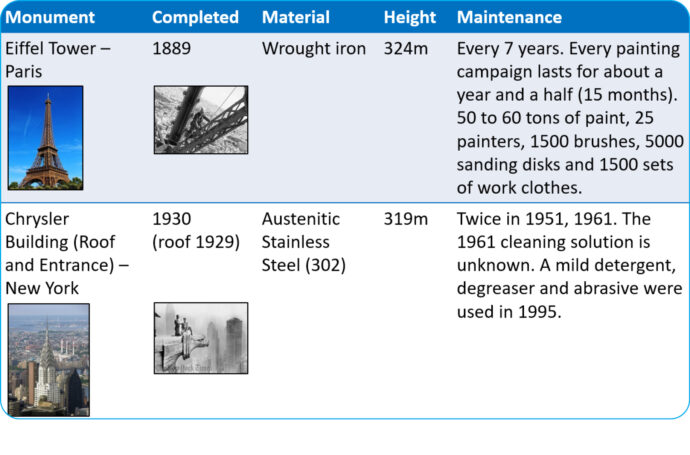 | Monument | Completed | Material | Height | Maintenance |
|---|---|---|---|---|
| Eiffel Tower – Paris | 1889 | Wrought iron | 324m | Every 7 years. Every painting campaign lasts for about a year and a half (15 months). 50 to 60 tons of paint, 25 painters, 1500 brushes, 5000 sanding disks and 1500 sets of work clothes. |
| Chrysler Building (Roof and Entrance) – New York | 1930 (roof 1929) | Austenitic Stainless Steel (302) | 319m | Twice in 1951, 1961. The 1961 cleaning solution is unknown. A mild detergent, degreaser and abrasive were used in 1995. |